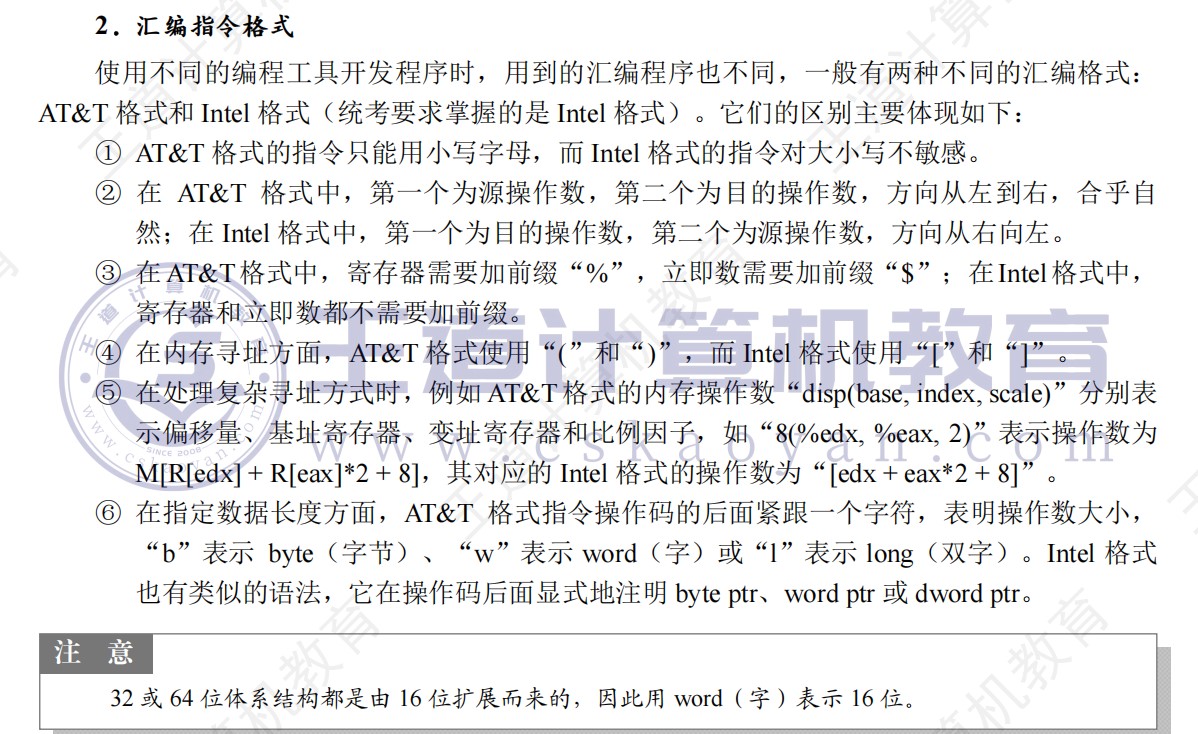 2．汇编指令格式

使用不同的编程工具开发程序时，用到的汇编程序也不同，一般有两种不同的汇编格式：AT&T 格式和 Intel 格式（统考要求掌握的是 Intel 格式）。它们的区别主要体现如下：

① AT&T 格式的指令只能用小写字母，而 Intel 格式的指令对大小写不敏感。

② 在 AT&T 格式中，第一个为源操作数，第二个为目的操作数，方向从左到右，合乎自然；在 Intel 格式中，第一个为目的操作数，第二个为源操作数，方向从右向左。

③ 在 AT&T 格式中，寄存器需要加前缀“%”，立即数需要加前缀“$”；在 Intel 格式中，寄存器和立即数都不需要加前缀。

④ 在内存寻址方面，AT&T 格式使用“(”和“)”，而 Intel 格式使用“[”和“]”。

⑤ 在处理复杂寻址方式时，例如 AT&T 格式的内存操作数“disp(base, index, scale)”分别表示偏移量、基址寄存器、变址寄存器和比例因子，如“8(%edx, %eax, 2)”表示操作数为 M[R[edx] + R[eax]*2 + 8]，其对应的 Intel 格式的操作数为“[edx + eax*2 + 8]”。

⑥ 在指定数据长度方面，AT&T 格式指令操作码的后面紧跟一个字符，表明操作数大小，“b”表示 byte（字节）、“w”表示 word（字）或“l”表示 long（双字）。Intel 格式也有类似的语法，它在操作码后面显式地注明 byte ptr、word ptr 或 dword ptr。

注 意

32 或 64 位体系结构都是由 16 位扩展而来的，因此用 word（字）表示 16 位。

王道计算机教育 www.cskaoyan.com